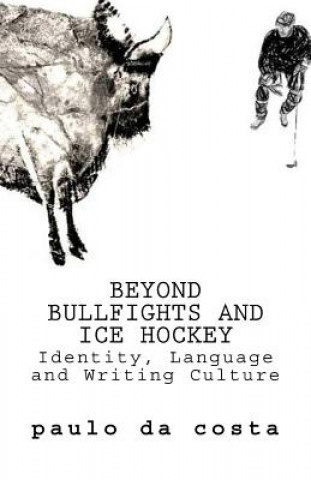 BEYOND
BULLFIGHTS AND
ICE HOCKEY
Identity, Language
and Writing Culture

paulo da costa